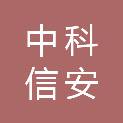 中科
信安